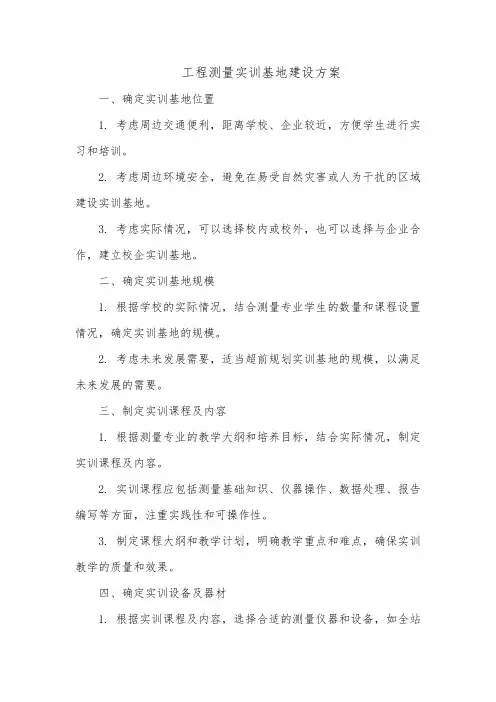 工程测量实训基地建设方案

一、确定实训基地位置

1. 考虑周边交通便利，距离学校、企业较近，方便学生进行实习和培训。

2. 考虑周边环境安全，避免在易受自然灾害或人为干扰的区域建设实训基地。

3. 考虑实际情况，可以选择校内或校外，也可以选择与企业合作，建立校企实训基地。

二、确定实训基地规模

1. 根据学校的实际情况，结合测量专业学生的数量和课程设置情况，确定实训基地的规模。

2. 考虑未来发展需要，适当超前规划实训基地的规模，以满足未来发展的需要。

三、制定实训课程及内容

1. 根据测量专业的教学大纲和培养目标，结合实际情况，制定实训课程及内容。

2. 实训课程应包括测量基础知识、仪器操作、数据处理、报告编写等方面，注重实践性和可操作性。

3. 制定课程大纲和教学计划，明确教学重点和难点，确保实训教学的质量和效果。

四、确定实训设备及器材

1. 根据实训课程及内容，选择合适的测量仪器和设备，如全站